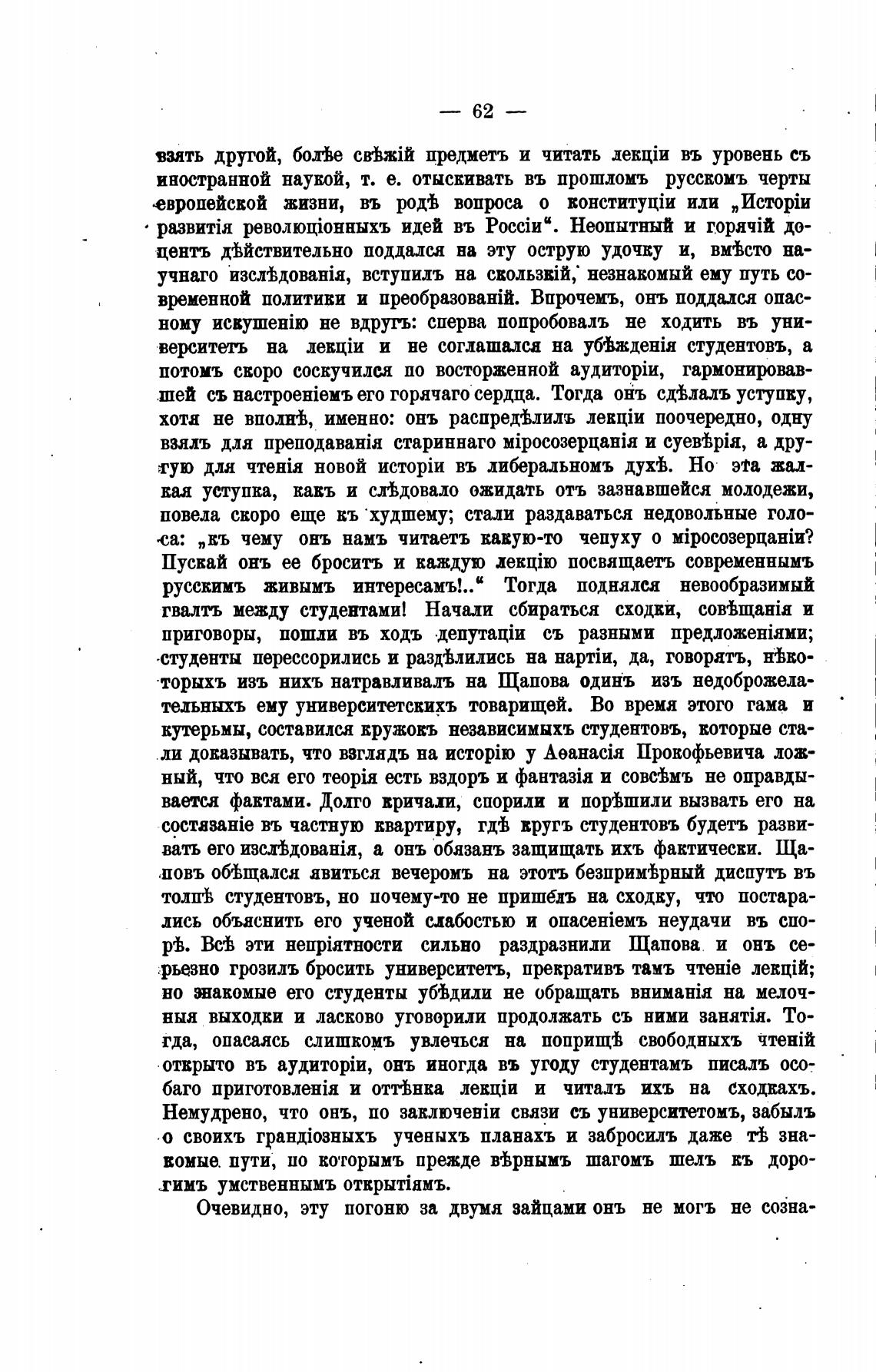 — 62 —

взять другой, болѣе свѣжій предметъ и читать лекціи въ уровень съ иностранной наукой, т. е. отыскивать въ прошломъ русскомъ черты европейской жизни, въ родѣ вопроса о конституціи или „Исторіи развитія революціонныхъ идей въ Россіи“. Неопытный и горячій доцентъ дѣйствительно поддался на эту острую удочку и, вмѣсто научнаго изслѣдованія, вступилъ на скользкій, незнакомый ему путь современной политики и преобразованій. Впрочемъ, онъ поддался опасному искушенію не вдругъ: сперва попробовалъ не ходить въ университетъ на лекціи и не соглашался на убѣжденія студентовъ, а потомъ скоро соскучился по восторженной аудиторіи, гармонировавшей съ настроеніемъ его горячаго сердца. Тогда онъ сдѣлалъ уступку, хотя не вполнѣ, именно: онъ распредѣлилъ лекціи поочередно, одну взялъ для преподаванія стариннаго міросозерцанія и суевѣрія, а другую для чтенія новой исторіи въ либеральномъ духѣ. Но эта жалкая уступка, какъ и слѣдовало ожидать отъ зазнавшейся молодежи, повела скоро еще къ худшему; стали раздаваться недовольные голоса: „къ чему онъ намъ читаетъ какую-то чепуху о міросозерцаніи? Пускай онъ ее броситъ и каждую лекцію посвящаетъ современнымъ русскимъ живымъ интересамъ!..“ Тогда поднялся невообразимый гвалтъ между студентами! Начали сбираться сходки, совѣщанія и приговоры, пошли въ ходъ депутаціи съ разными предложеніями; студенты перессорились и раздѣлились на партіи, да, говорятъ, нѣкоторыхъ изъ нихъ натравливалъ на Щапова одинъ изъ недоброжелательныхъ ему университетскихъ товарищей. Во время этого гама и кутерьмы, составился кружокъ независимыхъ студентовъ, которые стали доказывать, что взглядъ на исторію у Аѳанасія Прокофьевича ложный, что вся его теорія есть вздоръ и фантазія и совсѣмъ не оправдывается фактами. Долго кричали, спорили и порѣшили вызвать его на состязаніе въ частную квартиру, гдѣ кругъ студентовъ будетъ развивать его изслѣдованія, а онъ обязанъ защищать ихъ фактически. Щаповъ обѣщался явиться вечеромъ на этотъ безпримѣрный диспутъ въ толпѣ студентовъ, но почему-то не пришелъ на сходку, что постарались объяснить его ученой слабостью и опасеніемъ неудачи въ спорѣ. Всѣ эти непріятности сильно раздразнили Щапова и онъ серьезно грозилъ бросить университетъ, прекративъ тамъ чтеніе лекцій; но знакомые его студенты убѣдили не обращать вниманія на мелочныя выходки и ласково уговорили продолжать съ ними занятія. Тогда, опасаясь слишкомъ увлечься на поприщѣ свободныхъ чтеній открыто въ аудиторіи, онъ иногда въ угоду студентамъ писалъ особаго приготовленія и оттѣнка лекціи и читалъ ихъ на сходкахъ. Немудрено, что онъ, по заключеніи связи съ университетомъ, забылъ о своихъ грандіозныхъ ученыхъ планахъ и забросилъ даже тѣ знакомые пути, по которымъ прежде вѣрнымъ шагомъ шелъ къ дорогимъ умственнымъ открытіямъ.

Очевидно, эту погоню за двумя зайцами онъ не могъ не созна-